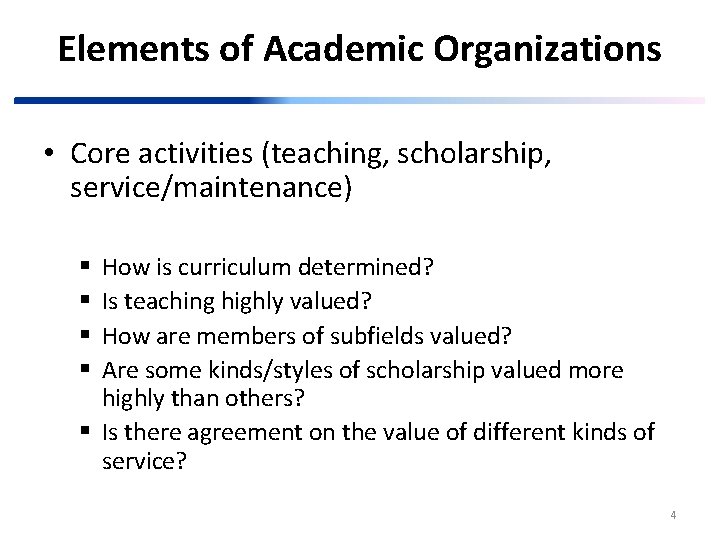 Elements of Academic Organizations

• Core activities (teaching, scholarship, service/maintenance)

▪ How is curriculum determined?
▪ Is teaching highly valued?
▪ How are members of subfields valued?
▪ Are some kinds/styles of scholarship valued more highly than others?
▪ Is there agreement on the value of different kinds of service?

4